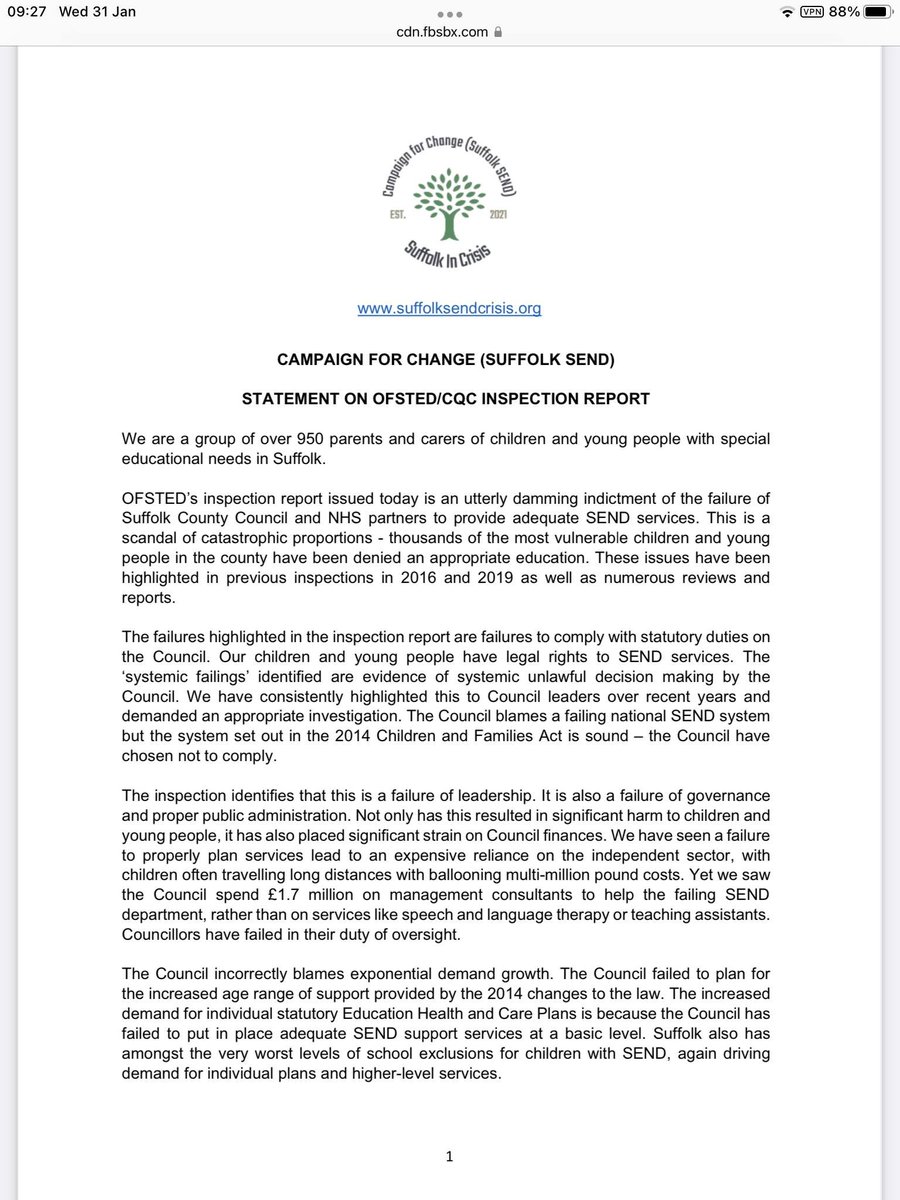 09:27 Wed 31 Jan

cdn.fbsbx.com

VPN 88%

Campaign for Change (Suffolk SEND)
EST. 2021
Suffolk In Crisis

www.suffolksendcrisis.org

CAMPAIGN FOR CHANGE (SUFFOLK SEND)

STATEMENT ON OFSTED/CQC INSPECTION REPORT

We are a group of over 950 parents and carers of children and young people with special educational needs in Suffolk.

OFSTED's inspection report issued today is an utterly damming indictment of the failure of Suffolk County Council and NHS partners to provide adequate SEND services. This is a scandal of catastrophic proportions - thousands of the most vulnerable children and young people in the county have been denied an appropriate education. These issues have been highlighted in previous inspections in 2016 and 2019 as well as numerous reviews and reports.

The failures highlighted in the inspection report are failures to comply with statutory duties on the Council. Our children and young people have legal rights to SEND services. The 'systemic failings' identified are evidence of systemic unlawful decision making by the Council. We have consistently highlighted this to Council leaders over recent years and demanded an appropriate investigation. The Council blames a failing national SEND system but the system set out in the 2014 Children and Families Act is sound – the Council have chosen not to comply.

The inspection identifies that this is a failure of leadership. It is also a failure of governance and proper public administration. Not only has this resulted in significant harm to children and young people, it has also placed significant strain on Council finances. We have seen a failure to properly plan services lead to an expensive reliance on the independent sector, with children often travelling long distances with ballooning multi-million pound costs. Yet we saw the Council spend £1.7 million on management consultants to help the failing SEND department, rather than on services like speech and language therapy or teaching assistants. Councillors have failed in their duty of oversight.

The Council incorrectly blames exponential demand growth. The Council failed to plan for the increased age range of support provided by the 2014 changes to the law. The increased demand for individual statutory Education Health and Care Plans is because the Council has failed to put in place adequate SEND support services at a basic level. Suffolk also has amongst the very worst levels of school exclusions for children with SEND, again driving demand for individual plans and higher-level services.

1